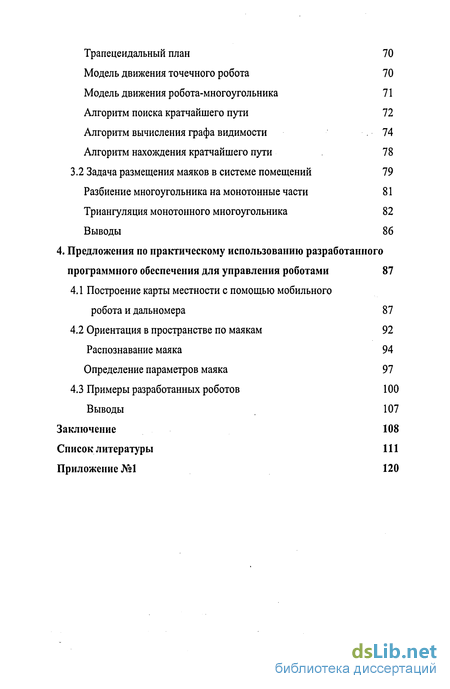 Трапецеидальный план 70

Модель движения точечного робота 70

Модель движения робота-многоугольника 71

Алгоритм поиска кратчайшего пути 72

Алгоритм вычисления графа видимости 74

Алгоритм нахождения кратчайшего пути 78

3.2 Задача размещения маяков в системе помещений 79

Разбиение многоугольника на монотонные части 81

Триангуляция монотонного многоугольника 82

Выводы 86

4. Предложения по практическому использованию разработанного программного обеспечения для управления роботами 87

4.1 Построение карты местности с помощью мобильного робота и дальномера 87

4.2 Ориентация в пространстве по маякам 92

Распознавание маяка 94

Определение параметров маяка 97

4.3 Примеры разработанных роботов 100

Выводы 107

Заключение 108

Список литературы 111

Приложение №1 120

dsLib.net
библиотека диссертаций